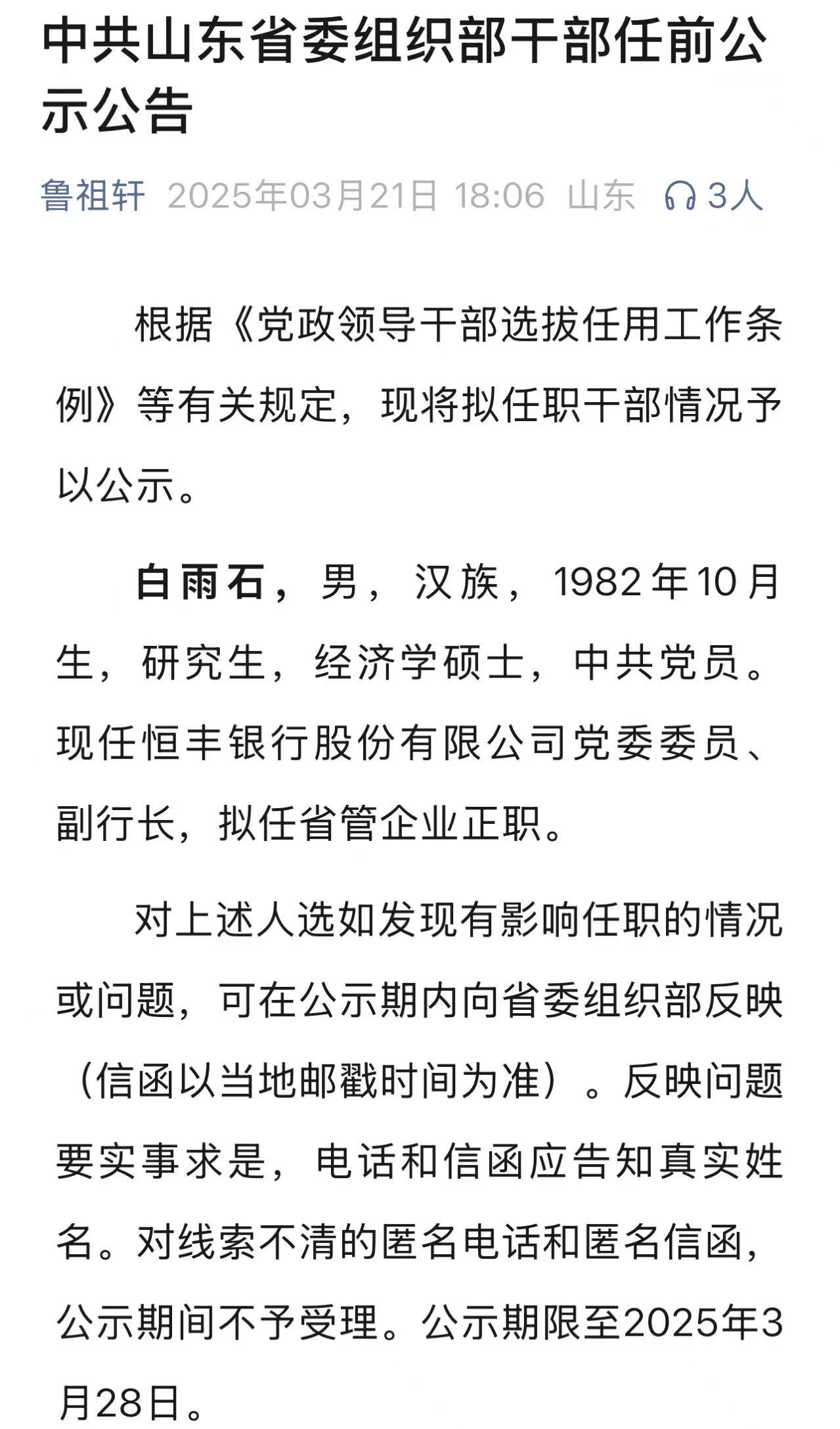 中共山东省委组织部干部任前公示公告

鲁祖轩 2025年03月21日 18:06 山东 3人

根据《党政领导干部选拔任用工作条例》等有关规定，现将拟任职干部情况予以公示。

白雨石，男，汉族，1982年10月生，研究生，经济学硕士，中共党员。现任恒丰银行股份有限公司党委委员、副行长，拟任省管企业正职。

对上述人选如发现有影响任职的情况或问题，可在公示期内向省委组织部反映（信函以当地邮戳时间为准）。反映问题要实事求是，电话和信函应告知真实姓名。对线索不清的匿名电话和匿名信函，公示期间不予受理。公示期限至2025年3月28日。